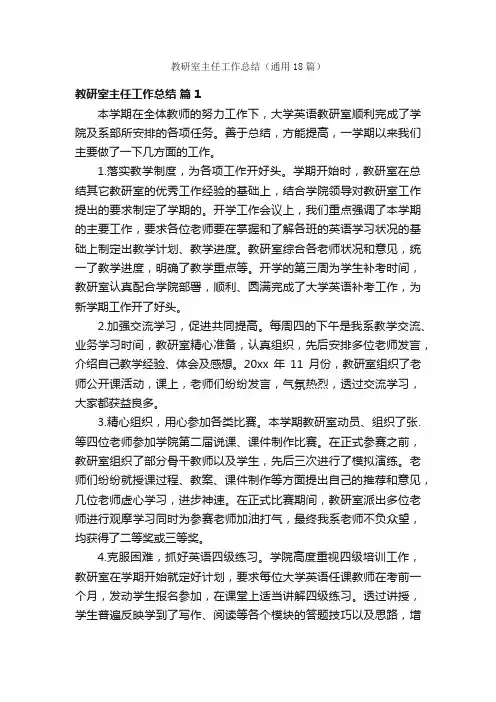 教研室主任工作总结（通用18篇）

教研室主任工作总结 篇1

本学期在全体教师的努力工作下，大学英语教研室顺利完成了学院及系部所安排的各项任务。善于总结，方能提高，一学期以来我们主要做了一下几方面的工作。

1.落实教学制度，为各项工作开好头。学期开始时，教研室在总结其它教研室的优秀工作经验的基础上，结合学院领导对教研室工作提出的要求制定了学期的。开学工作会议上，我们重点强调了本学期的主要工作，要求各位老师要在掌握和了解各班的英语学习状况的基础上制定出教学计划、教学进度。教研室综合各老师状况和意见，统一了教学进度，明确了教学重点等。开学的第三周为学生补考时间，教研室认真配合学院部署，顺利、圆满完成了大学英语补考工作，为新学期工作开了好头。

2.加强交流学习，促进共同提高。每周四的下午是我系教学交流、业务学习时间，教研室精心准备，认真组织，先后安排多位老师发言，介绍自己教学经验、体会及感想。20xx 年 11 月份，教研室组织了老师公开课活动，课上，老师们纷纷发言，气氛热烈，透过交流学习，大家都获益良多。

3.精心组织，用心参加各类比赛。本学期教研室动员、组织了张.等四位老师参加学院第二届说课、课件制作比赛。在正式参赛之前，教研室组织了部分骨干教师以及学生，先后三次进行了模拟演练。老师们纷纷就授课过程、教案、课件制作等方面提出自己的推荐和意见，几位老师虚心学习，进步神速。在正式比赛期间，教研室派出多位老师进行观摩学习同时为参赛老师加油打气，最终我系老师不负众望，均获得了二等奖或三等奖。

4.克服困难，抓好英语四级练习。学院高度重视四级培训工作，教研室在学期开始就定好计划，要求每位大学英语任课教师在考前一个月，发动学生报名参加，在课堂上适当讲解四级练习。透过讲授，学生普遍反映学到了写作、阅读等各个模块的答题技巧以及思路，增